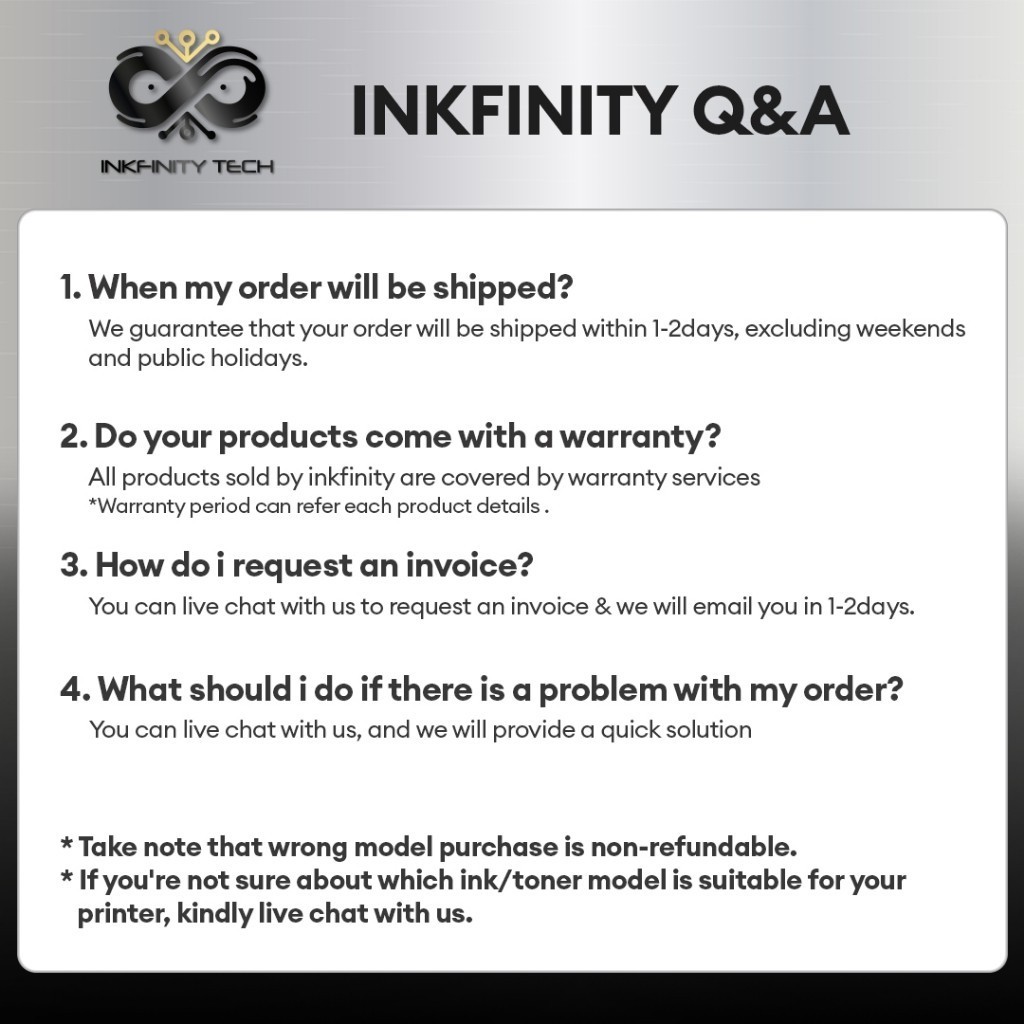 INKFINITY TECH

INKFINITY Q&A

1. When my order will be shipped?

We guarantee that your order will be shipped within 1-2days, excluding weekends and public holidays.

2. Do your products come with a warranty?

All products sold by inkfinity are covered by warranty services
*Warranty period can refer each product details .

3. How do i request an invoice?

You can live chat with us to request an invoice & we will email you in 1-2days.

4. What should i do if there is a problem with my order?

You can live chat with us, and we will provide a quick solution

* Take note that wrong model purchase is non-refundable.
* If you're not sure about which ink/toner model is suitable for your printer, kindly live chat with us.